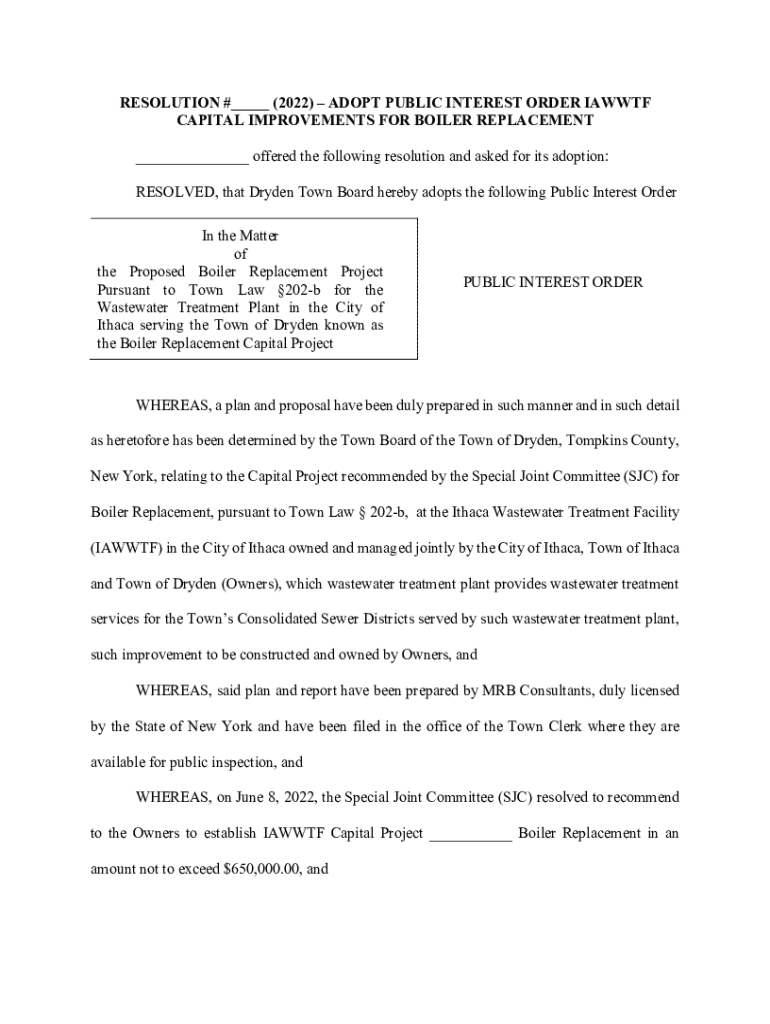 RESOLUTION #_____ (2022) – ADOPT PUBLIC INTEREST ORDER IAWWTF CAPITAL IMPROVEMENTS FOR BOILER REPLACEMENT

_______________ offered the following resolution and asked for its adoption:

RESOLVED, that Dryden Town Board hereby adopts the following Public Interest Order

In the Matter
of
the Proposed Boiler Replacement Project Pursuant to Town Law §202-b for the Wastewater Treatment Plant in the City of Ithaca serving the Town of Dryden known as the Boiler Replacement Capital Project

PUBLIC INTEREST ORDER

WHEREAS, a plan and proposal have been duly prepared in such manner and in such detail as heretofore has been determined by the Town Board of the Town of Dryden, Tompkins County, New York, relating to the Capital Project recommended by the Special Joint Committee (SJC) for Boiler Replacement, pursuant to Town Law § 202-b, at the Ithaca Wastewater Treatment Facility (IAWWTF) in the City of Ithaca owned and managed jointly by the City of Ithaca, Town of Ithaca and Town of Dryden (Owners), which wastewater treatment plant provides wastewater treatment services for the Town's Consolidated Sewer Districts served by such wastewater treatment plant, such improvement to be constructed and owned by Owners, and

WHEREAS, said plan and report have been prepared by MRB Consultants, duly licensed by the State of New York and have been filed in the office of the Town Clerk where they are available for public inspection, and

WHEREAS, on June 8, 2022, the Special Joint Committee (SJC) resolved to recommend to the Owners to establish IAWWTF Capital Project ___________ Boiler Replacement in an amount not to exceed $650,000.00, and